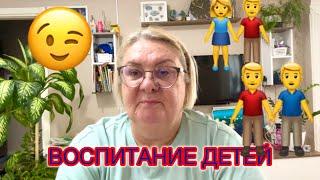 ВОСПИТАНИЕ ДЕТЕЙ